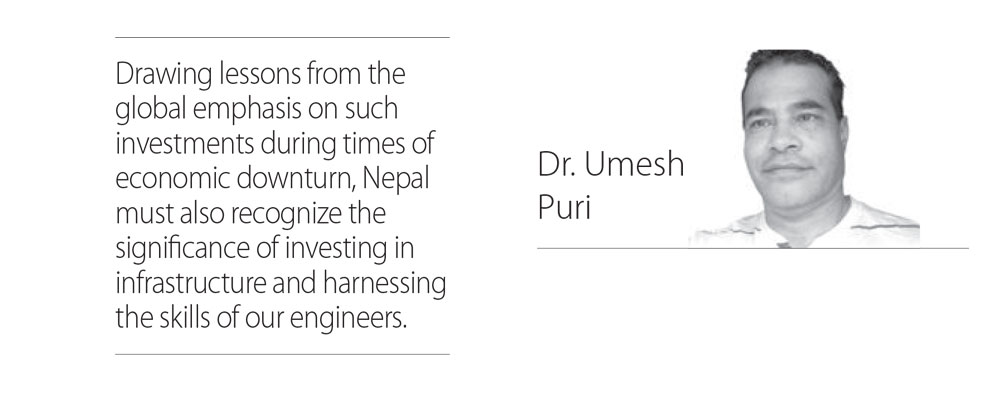 Drawing lessons from the global emphasis on such investments during times of economic downturn, Nepal must also recognize the significance of investing in infrastructure and harnessing the skills of our engineers.

Dr. Umesh Puri